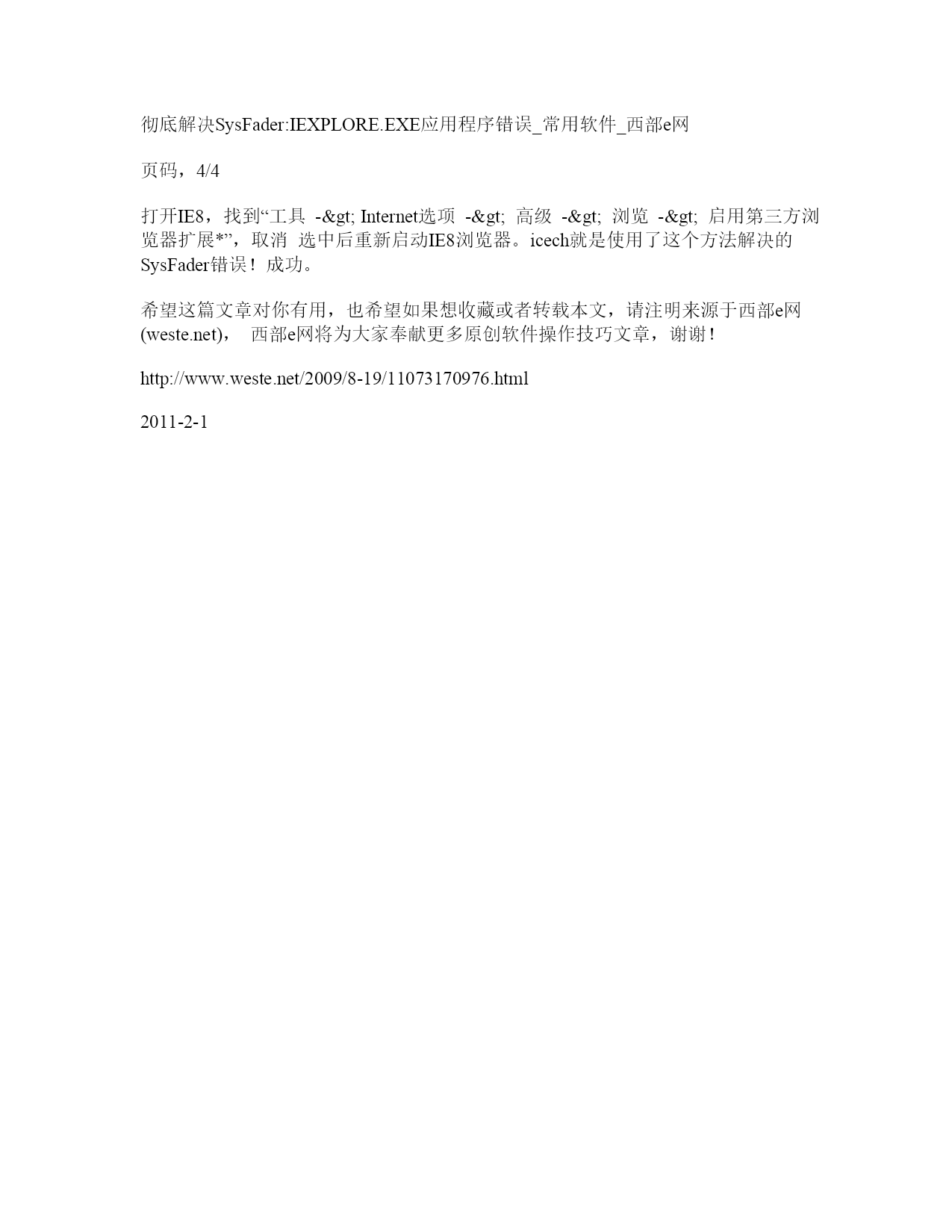 彻底解决SysFader:IEXPLORE.EXE应用程序错误_常用软件_西部e网

页码，4/4

打开IE8，找到“工具 -&gt; Internet选项 -&gt; 高级 -&gt; 浏览 -&gt; 启用第三方浏览器扩展*”，取消 选中后重新启动IE8浏览器。icech就是使用了这个方法解决的SysFader错误！成功。

希望这篇文章对你有用，也希望如果想收藏或者转载本文，请注明来源于西部e网(weste.net)， 西部e网将为大家奉献更多原创软件操作技巧文章，谢谢！

http://www.weste.net/2009/8-19/11073170976.html

2011-2-1